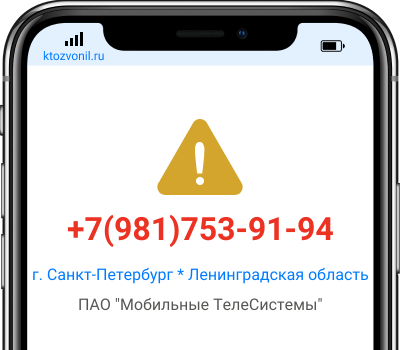 ktozvonil.ru

+7(981)753-91-94

г. Санкт-Петербург * Ленинградская область

ПАО "Мобильные ТелеСистемы"